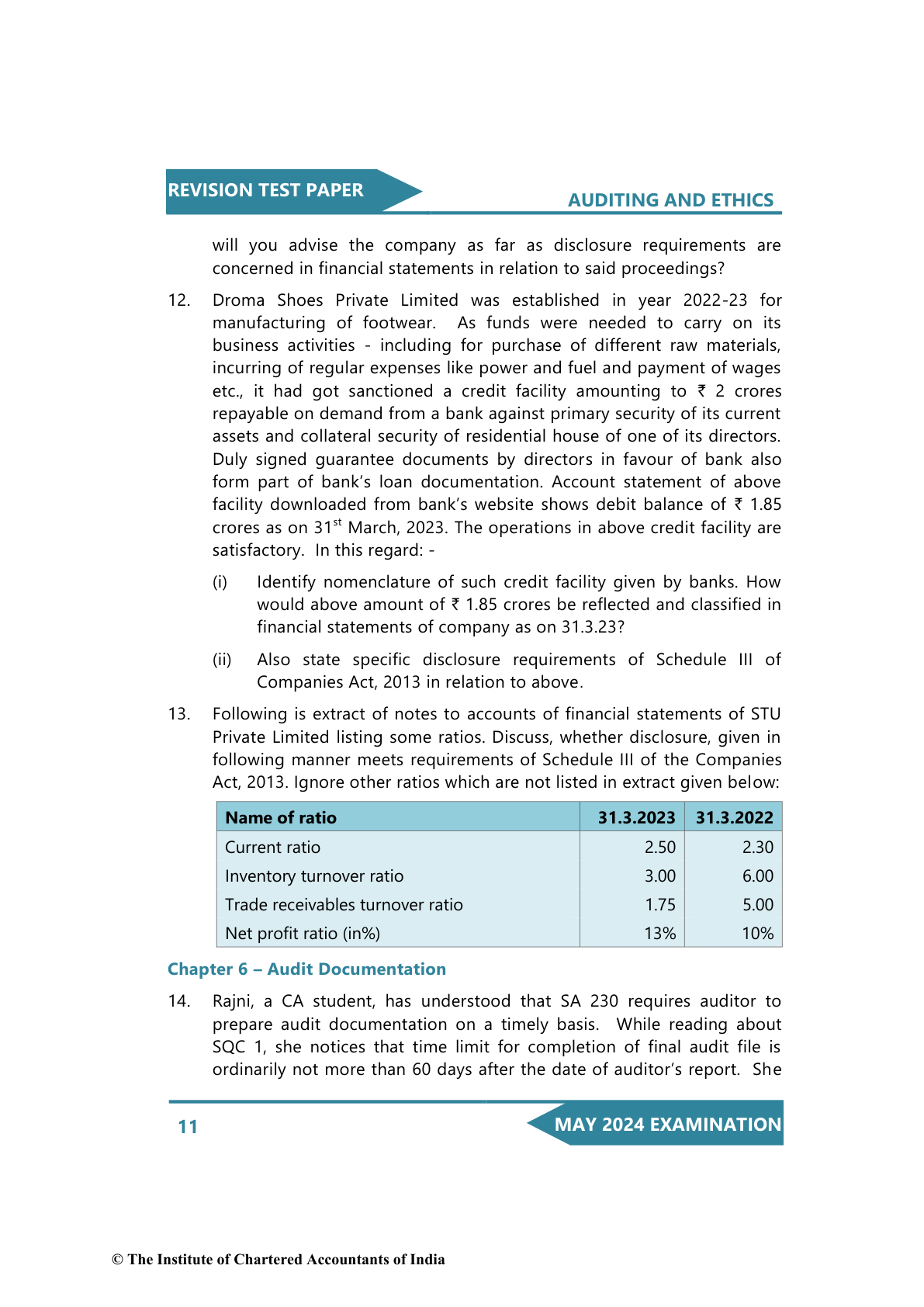 REVISION TEST PAPER

AUDITING AND ETHICS

will you advise the company as far as disclosure requirements are concerned in financial statements in relation to said proceedings?

12. Droma Shoes Private Limited was established in year 2022-23 for manufacturing of footwear. As funds were needed to carry on its business activities - including for purchase of different raw materials, incurring of regular expenses like power and fuel and payment of wages etc., it had got sanctioned a credit facility amounting to ₹ 2 crores repayable on demand from a bank against primary security of its current assets and collateral security of residential house of one of its directors. Duly signed guarantee documents by directors in favour of bank also form part of bank's loan documentation. Account statement of above facility downloaded from bank's website shows debit balance of ₹ 1.85 crores as on 31$^{st}$ March, 2023. The operations in above credit facility are satisfactory. In this regard: -

(i) Identify nomenclature of such credit facility given by banks. How would above amount of ₹ 1.85 crores be reflected and classified in financial statements of company as on 31.3.23?

(ii) Also state specific disclosure requirements of Schedule III of Companies Act, 2013 in relation to above.

13. Following is extract of notes to accounts of financial statements of STU Private Limited listing some ratios. Discuss, whether disclosure, given in following manner meets requirements of Schedule III of the Companies Act, 2013. Ignore other ratios which are not listed in extract given below:

| Name of ratio | 31.3.2023 | 31.3.2022 |
|---|---|---|
| Current ratio | 2.50 | 2.30 |
| Inventory turnover ratio | 3.00 | 6.00 |
| Trade receivables turnover ratio | 1.75 | 5.00 |
| Net profit ratio (in%) | 13% | 10% |

Chapter 6 – Audit Documentation

14. Rajni, a CA student, has understood that SA 230 requires auditor to prepare audit documentation on a timely basis. While reading about SQC 1, she notices that time limit for completion of final audit file is ordinarily not more than 60 days after the date of auditor's report. She

11

MAY 2024 EXAMINATION

© The Institute of Chartered Accountants of India